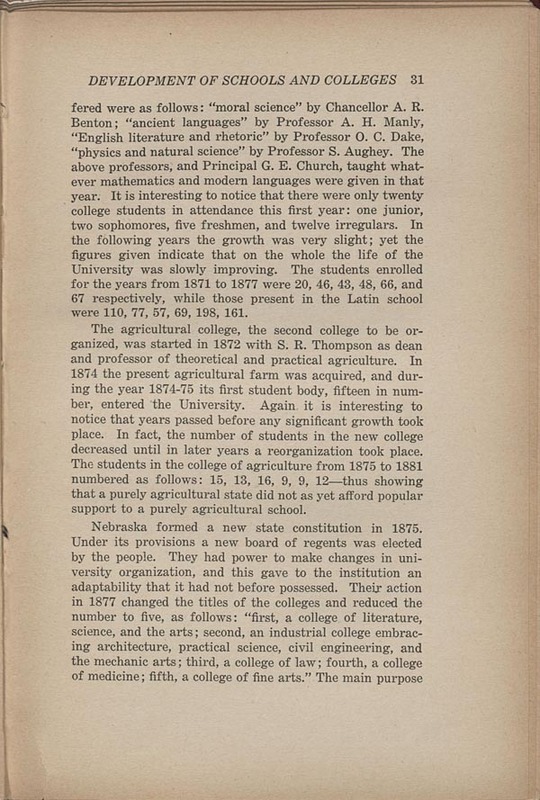 DEVELOPMENT OF SCHOOLS AND COLLEGES 31

fered were as follows: "moral science" by Chancellor A. R. Benton; "ancient languages" by Professor A. H. Manly, "English literature and rhetoric" by Professor O. C. Dake, "physics and natural science" by Professor S. Aughey. The above professors, and Principal G. E. Church, taught whatever mathematics and modern languages were given in that year. It is interesting to notice that there were only twenty college students in attendance this first year: one junior, two sophomores, five freshmen, and twelve irregulars. In the following years the growth was very slight; yet the figures given indicate that on the whole the life of the University was slowly improving. The students enrolled for the years from 1871 to 1877 were 20, 46, 43, 48, 66, and 67 respectively, while those present in the Latin school were 110, 77, 57, 69, 198, 161.

The agricultural college, the second college to be organized, was started in 1872 with S. R. Thompson as dean and professor of theoretical and practical agriculture. In 1874 the present agricultural farm was acquired, and during the year 1874-75 its first student body, fifteen in number, entered the University. Again it is interesting to notice that years passed before any significant growth took place. In fact, the number of students in the new college decreased until in later years a reorganization took place. The students in the college of agriculture from 1875 to 1881 numbered as follows: 15, 13, 16, 9, 9, 12—thus showing that a purely agricultural state did not as yet afford popular support to a purely agricultural school.

Nebraska formed a new state constitution in 1875. Under its provisions a new board of regents was elected by the people. They had power to make changes in university organization, and this gave to the institution an adaptability that it had not before possessed. Their action in 1877 changed the titles of the colleges and reduced the number to five, as follows: "first, a college of literature, science, and the arts; second, an industrial college embracing architecture, practical science, civil engineering, and the mechanic arts; third, a college of law; fourth, a college of medicine; fifth, a college of fine arts." The main purpose